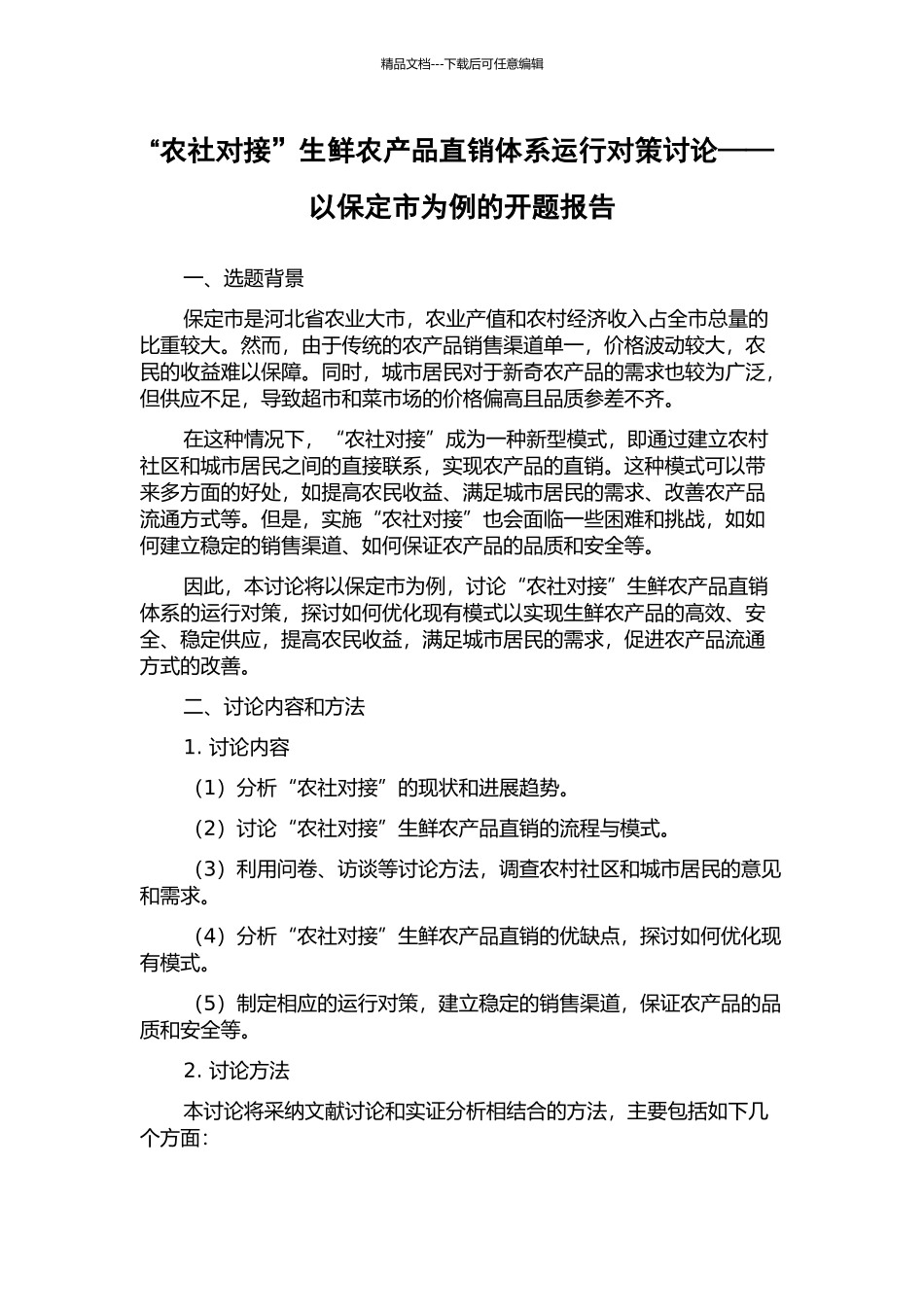 精品文档---下载后可任意编辑

“农社对接”生鲜农产品直销体系运行对策讨论——以保定市为例的开题报告

一、选题背景

保定市是河北省农业大市，农业产值和农村经济收入占全市总量的比重较大。然而，由于传统的农产品销售渠道单一，价格波动较大，农民的收益难以保障。同时，城市居民对于新奇农产品的需求也较为广泛，但供应不足，导致超市和菜市场的价格偏高且品质参差不齐。

在这种情况下，“农社对接”成为一种新型模式，即通过建立农村社区和城市居民之间的直接联系，实现农产品的直销。这种模式可以带来多方面的好处，如提高农民收益、满足城市居民的需求、改善农产品流通方式等。但是，实施“农社对接”也会面临一些困难和挑战，如如何建立稳定的销售渠道、如何保证农产品的品质和安全等。

因此，本讨论将以保定市为例，讨论“农社对接”生鲜农产品直销体系的运行对策，探讨如何优化现有模式以实现生鲜农产品的高效、安全、稳定供应，提高农民收益，满足城市居民的需求，促进农产品流通方式的改善。

二、讨论内容和方法

1. 讨论内容

（1）分析“农社对接”的现状和进展趋势。

（2）讨论“农社对接”生鲜农产品直销的流程与模式。

（3）利用问卷、访谈等讨论方法，调查农村社区和城市居民的意见和需求。

（4）分析“农社对接”生鲜农产品直销的优缺点，探讨如何优化现有模式。

（5）制定相应的运行对策，建立稳定的销售渠道，保证农产品的品质和安全等。

2. 讨论方法

本讨论将采纳文献讨论和实证分析相结合的方法，主要包括如下几个方面：